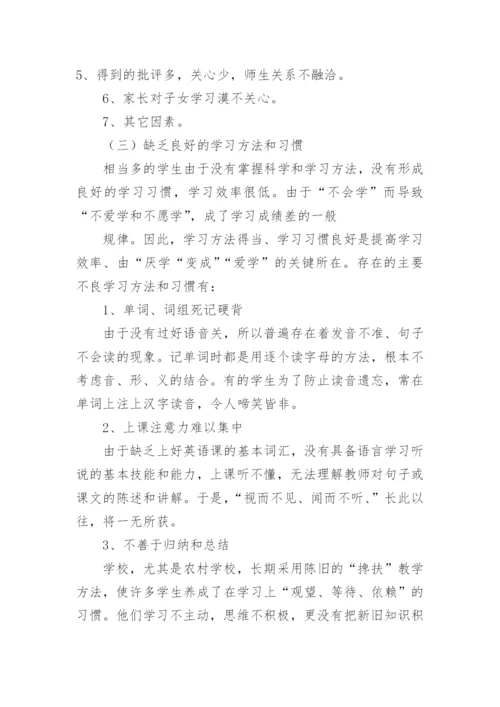 5、得到的批评多，关心少，师生关系不融洽。

6、家长对子女学习漠不关心。

7、其它因素。

（三）缺乏良好的学习方法和习惯

相当多的学生由于没有掌握科学和学习方法，没有形成良好的学习习惯，学习效率很低。由于“不会学”而导致“不爱学和不愿学”，成了学习成绩差的一般

规律。因此，学习方法得当、学习习惯良好是提高学习效率、由“厌学“变成”“爱学”的关键所在。存在的主要不良学习方法和习惯有：

1、单词、词组死记硬背

由于没有过好语音关，所以普遍存在着发音不准、句子不会读的现象。记单词时都是用逐个读字母的方法，根本不考虑音、形、义的结合。有的学生为了防止读音遗忘，常在单词上注上汉字读音，令人啼笑皆非。

2、上课注意力难以集中

由于缺乏上好英语课的基本词汇，没有具备语言学习听说的基本技能和能力，上课听不懂，无法理解教师对句子或课文的陈述和讲解。于是，“视而不见、闻而不听、”长此以往，将一无所获。

3、不善于归纳和总结

学校，尤其是农村学校，长期采用陈旧的“搀扶”教学方法，使许多学生养成了在学习上“观望、等待、依赖”的习惯。他们学习不主动，思维不积极，更没有把新旧知识积